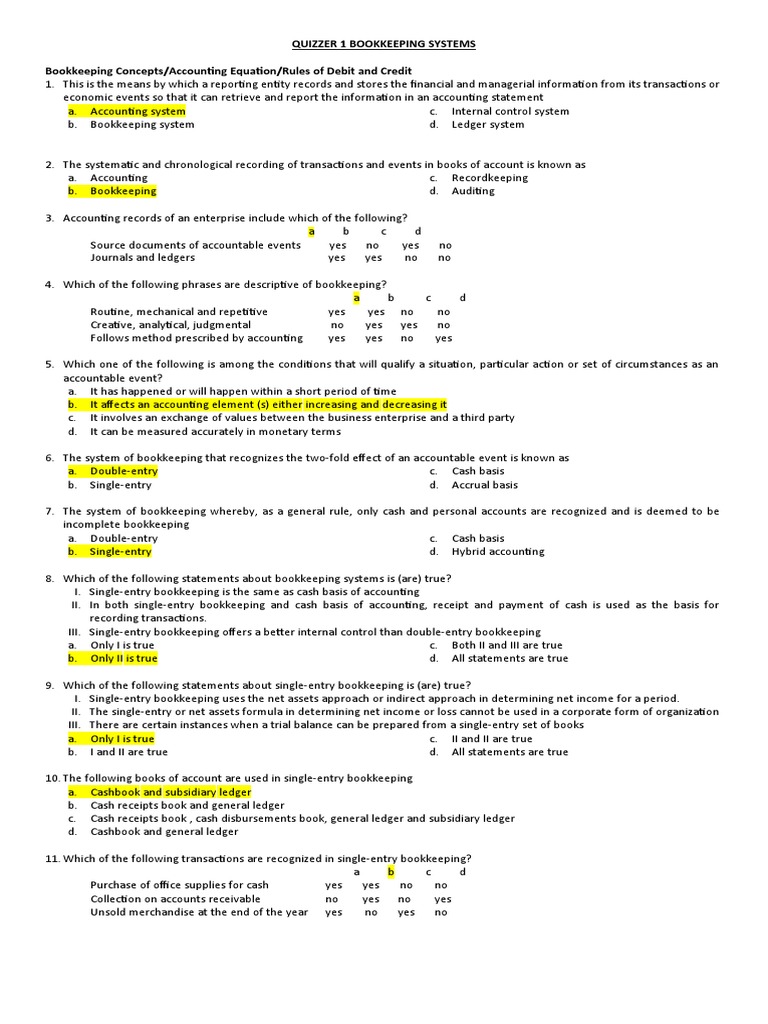 QUIZZER 1 BOOKKEEPING SYSTEMS

Bookkeeping Concepts/Accounting Equation/Rules of Debit and Credit

1. This is the means by which a reporting entity records and stores the financial and managerial information from its transactions or economic events so that it can retrieve and report the information in an accounting statement
a. Accounting system
b. Bookkeeping system
c. Internal control system
d. Ledger system

2. The systematic and chronological recording of transactions and events in books of account is known as
a. Accounting
b. Bookkeeping
c. Recordkeeping
d. Auditing

3. Accounting records of an enterprise include which of the following?

| | a | b | c | d |
|---|---|---|---|---|
| Source documents of accountable events | yes | no | yes | no |
| Journals and ledgers | yes | yes | no | no |

4. Which of the following phrases are descriptive of bookkeeping?

| | a | b | c | d |
|---|---|---|---|---|
| Routine, mechanical and repetitive | yes | yes | no | no |
| Creative, analytical, judgmental | no | yes | yes | no |
| Follows method prescribed by accounting | yes | yes | no | yes |

5. Which one of the following is among the conditions that will qualify a situation, particular action or set of circumstances as an accountable event?
a. It has happened or will happen within a short period of time
b. It affects an accounting element (s) either increasing and decreasing it
c. It involves an exchange of values between the business enterprise and a third party
d. It can be measured accurately in monetary terms

6. The system of bookkeeping that recognizes the two-fold effect of an accountable event is known as
a. Double-entry
b. Single-entry
c. Cash basis
d. Accrual basis

7. The system of bookkeeping whereby, as a general rule, only cash and personal accounts are recognized and is deemed to be incomplete bookkeeping
a. Double-entry
b. Single-entry
c. Cash basis
d. Hybrid accounting

8. Which of the following statements about bookkeeping systems is (are) true?
I. Single-entry bookkeeping is the same as cash basis of accounting
II. In both single-entry bookkeeping and cash basis of accounting, receipt and payment of cash is used as the basis for recording transactions.
III. Single-entry bookkeeping offers a better internal control than double-entry bookkeeping
a. Only I is true
b. Only II is true
c. Both II and III are true
d. All statements are true

9. Which of the following statements about single-entry bookkeeping is (are) true?
I. Single-entry bookkeeping uses the net assets approach or indirect approach in determining net income for a period.
II. The single-entry or net assets formula in determining net income or loss cannot be used in a corporate form of organization
III. There are certain instances when a trial balance can be prepared from a single-entry set of books
a. Only I is true
b. I and II are true
c. II and II are true
d. All statements are true

10. The following books of account are used in single-entry bookkeeping
a. Cashbook and subsidiary ledger
b. Cash receipts book and general ledger
c. Cash receipts book , cash disbursements book, general ledger and subsidiary ledger
d. Cashbook and general ledger

11. Which of the following transactions are recognized in single-entry bookkeeping?

| | a | b | c | d |
|---|---|---|---|---|
| Purchase of office supplies for cash | yes | yes | no | no |
| Collection on accounts receivable | no | yes | no | yes |
| Unsold merchandise at the end of the year | yes | no | yes | no |